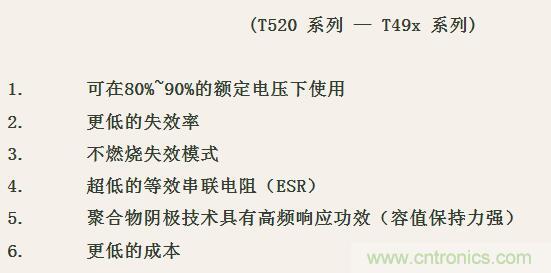 (T520 系列 — T49x 系列)

1. 可在80%~90%的额定电压下使用

2. 更低的失效率

3. 不燃烧失效模式

4. 超低的等效串联电阻(ESR)

5. 聚合物阴极技术具有高频响应功效(容值保持力强)

6. 更低的成本

www.cntronics.com